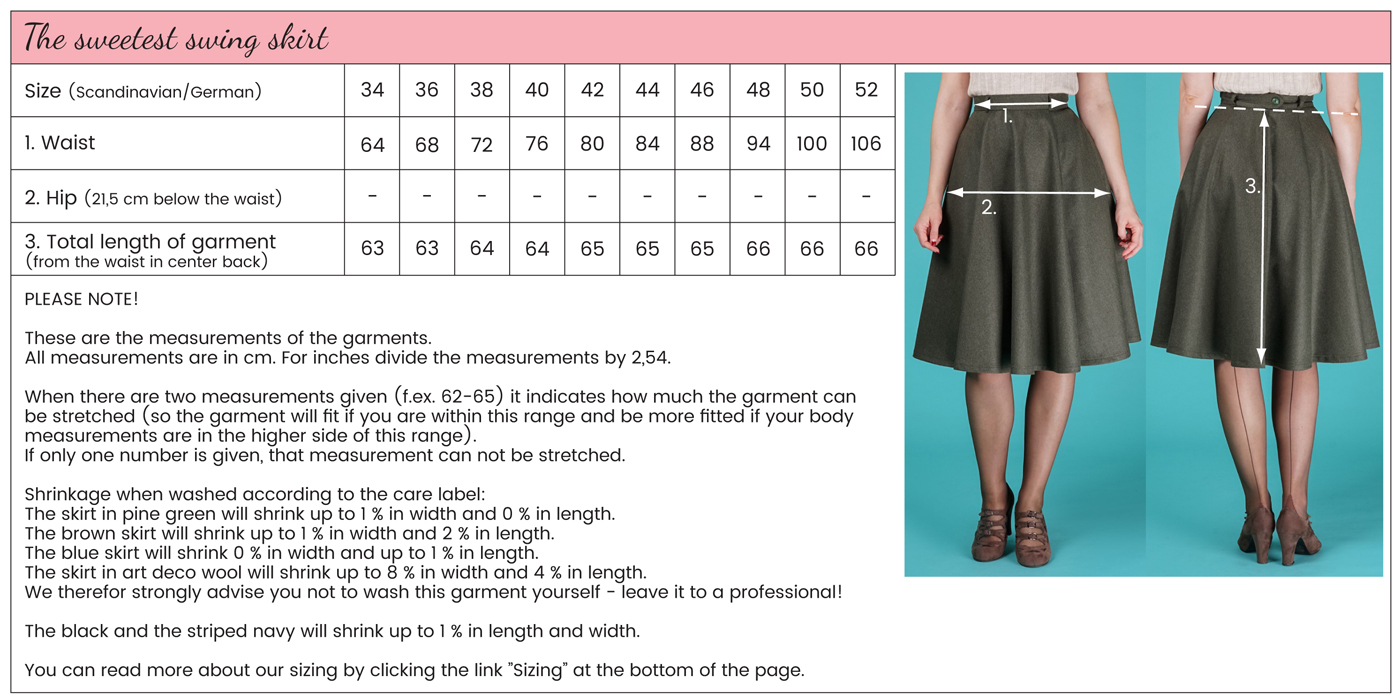 The sweetest swing skirt

| Size (Scandinavian/German) | 34 | 36 | 38 | 40 | 42 | 44 | 46 | 48 | 50 | 52 |
|---|---|---|---|---|---|---|---|---|---|---|
| 1. Waist | 64 | 68 | 72 | 76 | 80 | 84 | 88 | 94 | 100 | 106 |
| 2. Hip (21,5 cm below the waist) | - | - | - | - | - | - | - | - | - | - |
| 3. Total length of garment (from the waist in center back) | 63 | 63 | 64 | 64 | 65 | 65 | 65 | 66 | 66 | 66 |

PLEASE NOTE!

These are the measurements of the garments.
All measurements are in cm. For inches divide the measurements by 2,54.

When there are two measurements given (f.ex. 62-65) it indicates how much the garment can be stretched (so the garment will fit if you are within this range and be more fitted if your body measurements are in the higher side of this range).
If only one number is given, that measurement can not be stretched.

Shrinkage when washed according to the care label:
The skirt in pine green will shrink up to 1 % in width and 0 % in length.
The brown skirt will shrink up to 1 % in width and 2 % in length.
The blue skirt will shrink 0 % in width and up to 1 % in length.
The skirt in art deco wool will shrink up to 8 % in width and 4 % in length.
We therefor strongly advise you not to wash this garment yourself - leave it to a professional!

The black and the striped navy will shrink up to 1 % in length and width.

You can read more about our sizing by clicking the link "Sizing" at the bottom of the page.

1.
2.
3.